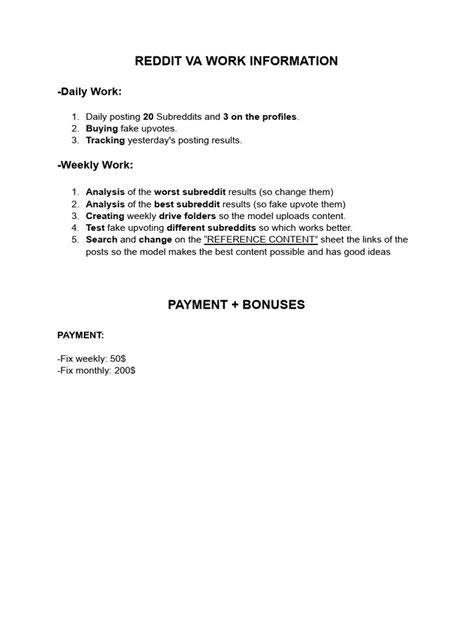 REDDIT VA WORK INFORMATION

-Daily Work:

1. Daily posting 20 Subreddits and 3 on the profiles.
2. Buying fake upvotes.
3. Tracking yesterday's posting results.

-Weekly Work:

1. Analysis of the worst subreddit results (so change them)
2. Analysis of the best subreddit results (so fake upvote them)
3. Creating weekly drive folders so the model uploads content.
4. Test fake upvoting different subreddits so which works better.
5. Search and change on the "REFERENCE CONTENT" sheet the links of the posts so the model makes the best content possible and has good ideas

PAYMENT + BONUSES

PAYMENT:

-Fix weekly: 50$
-Fix monthly: 200$